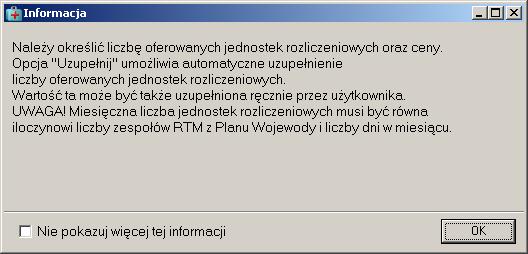 Informacja

Należy określić liczbę oferowanych jednostek rozliczeniowych oraz ceny.
Opcja "Uzupełnij" umożliwia automatyczne uzupełnienie
liczby oferowanych jednostek rozliczeniowych.
Wartość ta może być także uzupełniona ręcznie przez użytkownika.
UWAGA! Miesięczna liczba jednostek rozliczeniowych musi być równa
iloczynowi liczby zespołów RTM z Planu Wojewody i liczby dni w miesiącu.

Nie pokazuj więcej tej informacji

OK